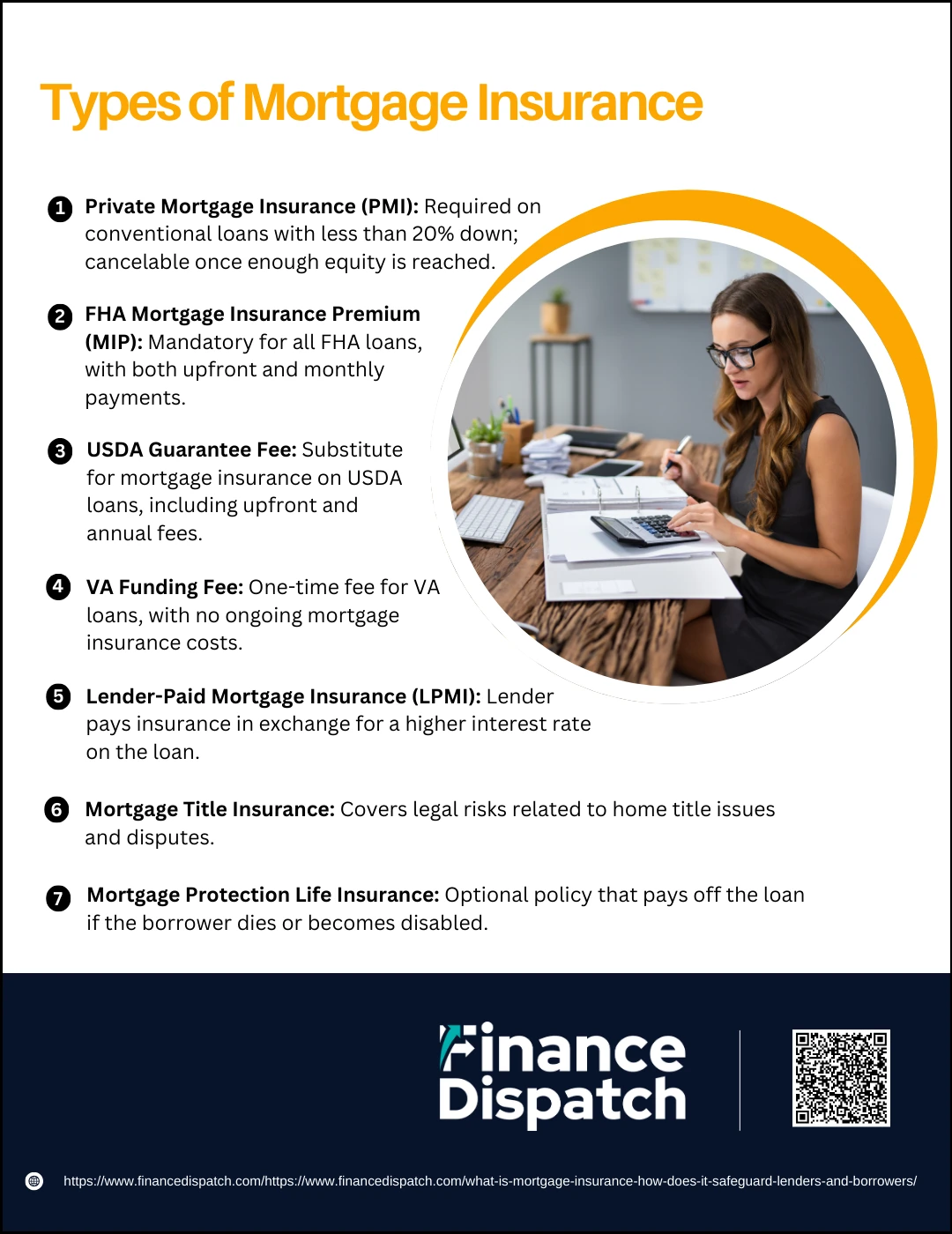 Types of Mortgage Insurance

1 Private Mortgage Insurance (PMI): Required on conventional loans with less than 20% down; cancelable once enough equity is reached.

2 FHA Mortgage Insurance Premium (MIP): Mandatory for all FHA loans, with both upfront and monthly payments.

3 USDA Guarantee Fee: Substitute for mortgage insurance on USDA loans, including upfront and annual fees.

4 VA Funding Fee: One-time fee for VA loans, with no ongoing mortgage insurance costs.

5 Lender-Paid Mortgage Insurance (LPMI): Lender pays insurance in exchange for a higher interest rate on the loan.

6 Mortgage Title Insurance: Covers legal risks related to home title issues and disputes.

7 Mortgage Protection Life Insurance: Optional policy that pays off the loan if the borrower dies or becomes disabled.

Finance Dispatch

https://www.financedispatch.com/https://www.financedispatch.com/what-is-mortgage-insurance-how-does-it-safeguard-lenders-and-borrowers/